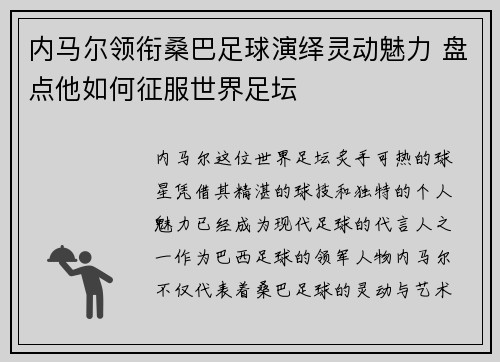 内马尔领衔桑巴足球演绎灵动魅力 盘点他如何征服世界足坛

内马尔这位世界足坛炙手可热的球星凭借其精湛的球技和独特的个人魅力已经成为现代足球的代言人之一作为巴西足球的领军人物内马尔不仅代表着桑巴足球的灵动与艺术